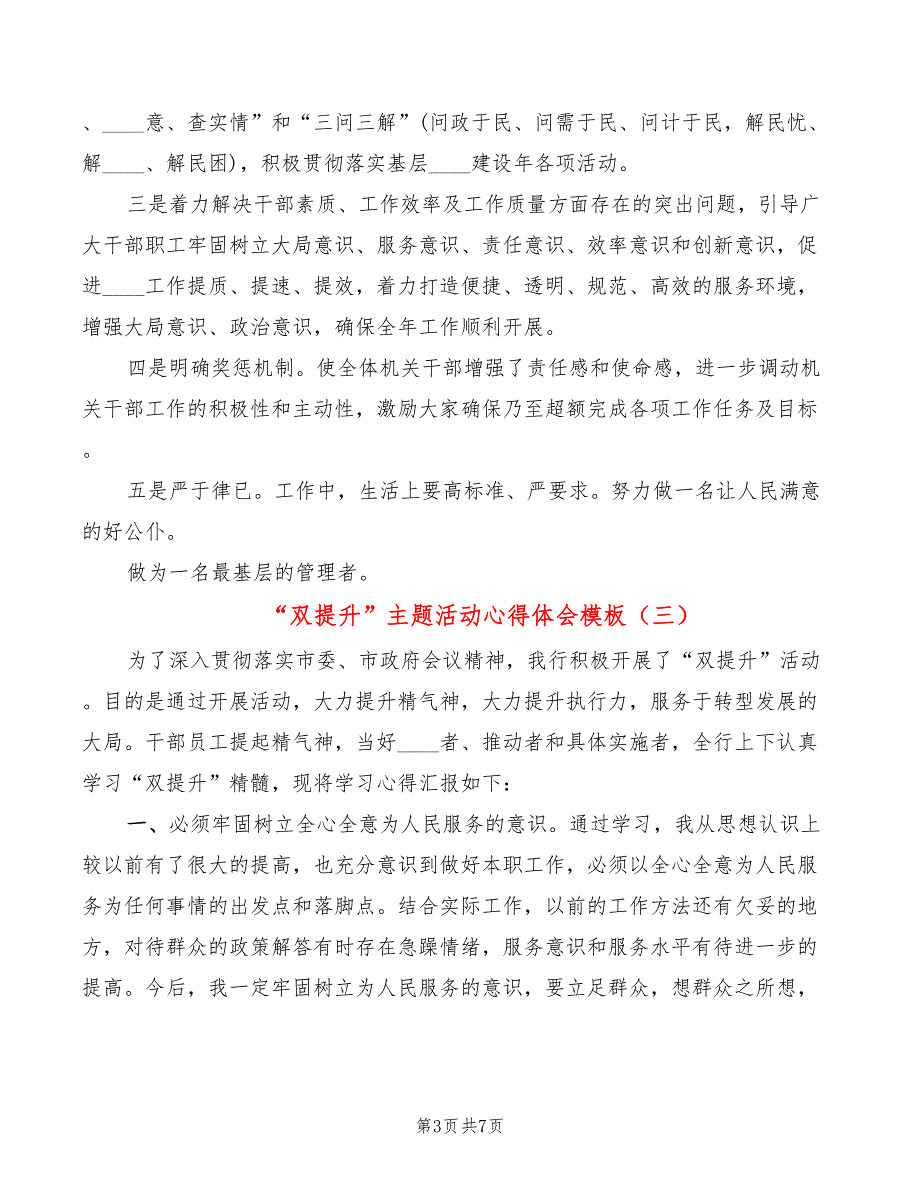 、____意、查实情”和“三问三解”（问政于民、问需于民、问计于民，解民忧、解____、解民困），积极贯彻落实基层____建设年各项活动。

三是着力解决干部素质、工作效率及工作质量方面存在的突出问题，引导广大干部职工牢固树立大局意识、服务意识、责任意识、效率意识和创新意识，促进____工作提质、提速、提效，着力打造便捷、透明、规范、高效的服务环境，增强大局意识、政治意识，确保全年工作顺利开展。

四是明确奖惩机制。使全体机关干部增强了责任感和使命感，进一步调动机关干部工作的积极性和主动性，激励大家确保乃至超额完成各项工作任务及目标。

五是严于律已。工作中，生活上要高标准、严要求。努力做一名让人民满意的好公仆。

做为一名最基层的管理者。

“双提升”主题活动心得体会模板（三）

为了深入贯彻落实市委、市政府会议精神，我行积极开展了“双提升”活动。目的是通过开展活动，大力提升精气神，大力提升执行力，服务于转型发展的大局。干部员工提起精气神，当好____者、推动者和具体实施者，全行上下认真学习“双提升”精髓，现将学习心得汇报如下：

一、必须牢固树立全心全意为人民服务的意识。通过学习，我从思想认识上较以前有了很大的提高，也充分意识到做好本职工作，必须以全心全意为人民服务为任何事情的出发点和落脚点。结合实际工作，以前的工作方法还有欠妥的地方，对待群众的政策解答有时存在急躁情绪，服务意识和服务水平有待进一步的提高。今后，我一定牢固树立为人民服务的意识，要立足群众，想群众之所想，

第3页 共7页